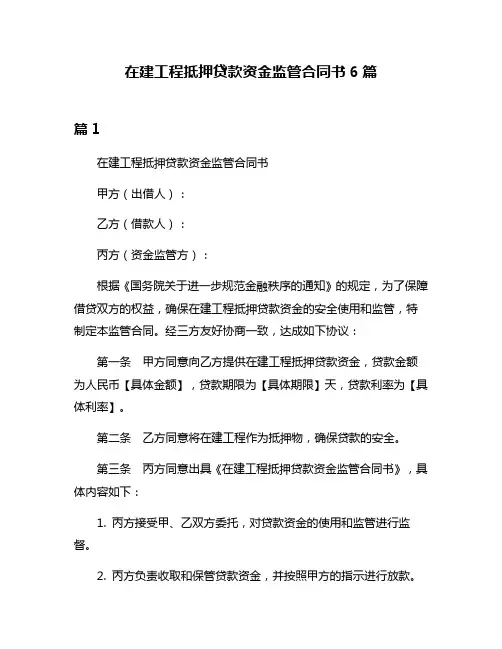 在建工程抵押贷款资金监管合同书 6 篇

篇 1

在建工程抵押贷款资金监管合同书

甲方（出借人）：

乙方（借款人）：

丙方（资金监管方）：

根据《国务院关于进一步规范金融秩序的通知》的规定，为了保障借贷双方的权益，确保在建工程抵押贷款资金的安全使用和监管，特制定本监管合同。经三方友好协商一致，达成如下协议：

第一条　甲方同意向乙方提供在建工程抵押贷款资金，贷款金额为人民币【具体金额】，贷款期限为【具体期限】天，贷款利率为【具体利率】。

第二条　乙方同意将在建工程作为抵押物，确保贷款的安全。

第三条　丙方同意出具《在建工程抵押贷款资金监管合同书》，具体内容如下：

1. 丙方接受甲、乙双方委托，对贷款资金的使用和监管进行监督。

2. 丙方负责收取和保管贷款资金，并按照甲方的指示进行放款。